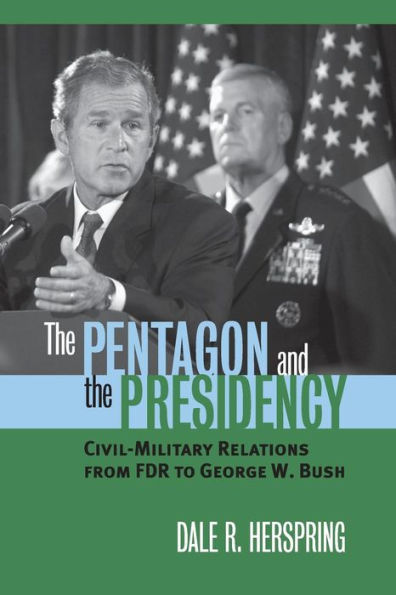 The PENTAGON and the PRESIDENCY

CIVIL-MILITARY RELATIONS FROM FDR TO GEORGE W. BUSH

DALE R. HERSPRING